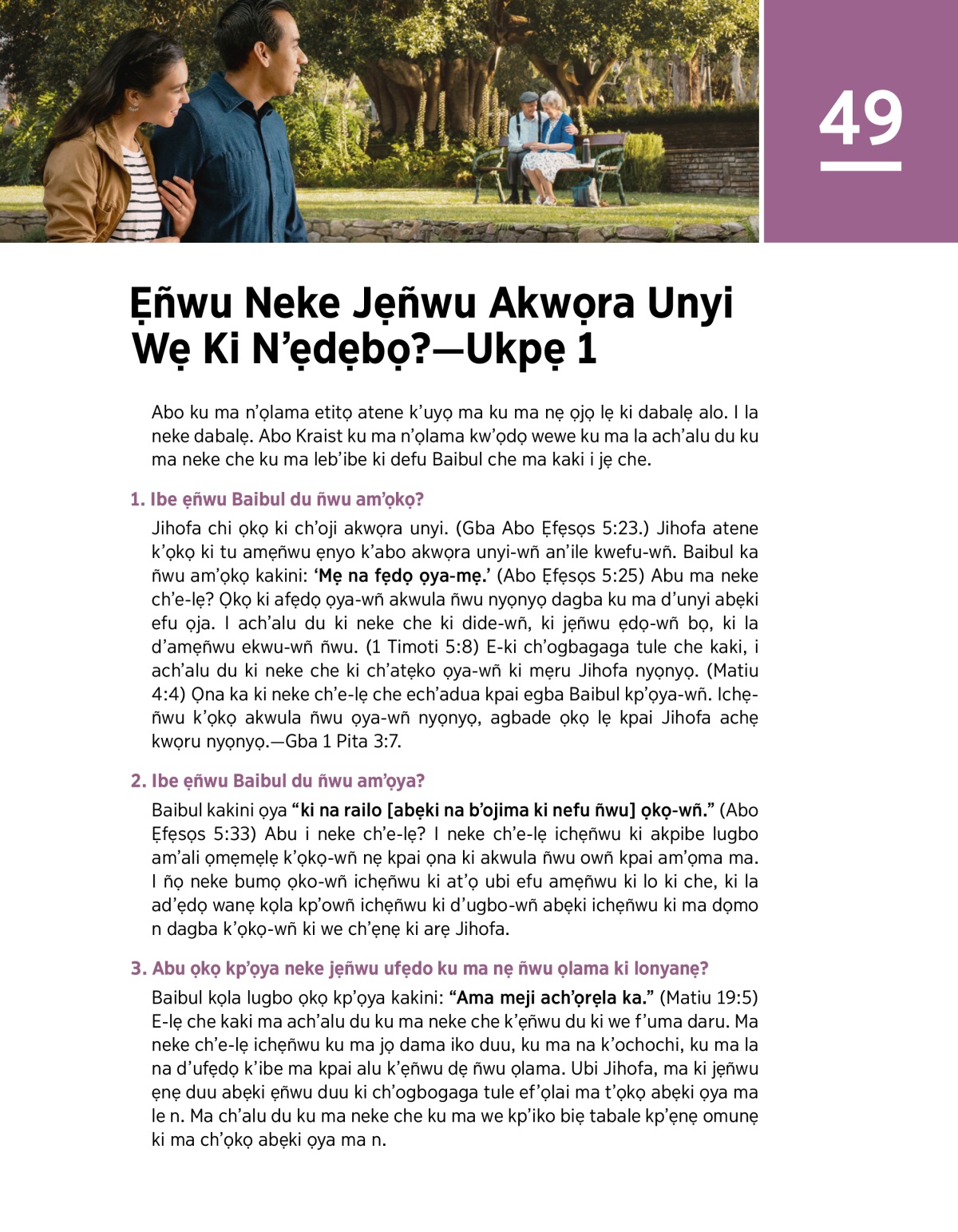 49

Ẹñwu Neke Jẹñwu Akwọra Unyi Wẹ Ki N'ẹdẹbọ?—Ukpẹ 1

Abo ku ma n'ọlama etitọ atene k'uyọ ma ku ma nẹ ọjọ lẹ ki dabalẹ alo. I la neke dabalẹ. Abo Kraist ku ma n'ọlama kw'ọdọ wewe ku ma la ach'alu du ku ma neke che ku ma leb'ibe ki defu Baibul che ma kaki i jẹ che.

1. Ibe ẹñwu Baibul du ñwu am'ọkọ?

Jihofa chi ọkọ ki ch'oji akwọra unyi. (Gba Abo Ẹfẹsọs 5:23.) Jihofa atene k'ọkọ ki tu amẹñwu ẹnyo k'abo akwọra unyi-wñ an'ile kwefu-wñ. Baibul ka ñwu am'ọkọ kakini: 'Mẹ na fẹdọ ọya-mẹ.' (Abo Ẹfẹsọs 5:25) Abu ma neke ch'e-lẹ? Ọkọ ki afẹdọ ọya-wñ akwula ñwu nyọnyọ dagba ku ma d'unyi abẹki efu ọja. I ach'alu du ki neke che ki dide-wñ, ki jẹñwu ẹdọ-wñ bọ, ki la d'amẹñwu ekwu-wñ ñwu. (1 Timoti 5:8) E-ki ch'ogbagaga tule che kaki, i ach'alu du ki neke che ki ch'atẹko ọya-wñ ki mẹru Jihofa nyọnyọ. (Matiu 4:4) Ọna ka ki neke ch'e-lẹ che ech'adua kpai egba Baibul kp'ọya-wñ. Ichẹñwu k'ọkọ akwula ñwu ọya-wñ nyọnyọ, agbade ọkọ lẹ kpai Jihofa achẹ kwọru nyọnyọ.—Gba 1 Pita 3:7.

2. Ibe ẹñwu Baibul du ñwu am'ọya?

Baibul kakini ọya "ki na railo [abẹki na b'ojima ki nefu ñwu] ọkọ-wñ." (Abo Ẹfẹsọs 5:33) Abu i neke ch'e-lẹ? I neke ch'e-lẹ ichẹñwu ki akpibe lugbo am'ali ọmẹmẹlẹ k'ọkọ-wñ nẹ kpai ọna ki akwula ñwu owñ kpai am'ọma ma. I ñọ neke bumọ ọko-wñ ichẹñwu ki at'ọ ubi efu amẹñwu ki lo ki che, ki la ad'ẹdọ wanẹ kọla kp'owñ ichẹñwu ki d'ugbo-wñ abẹki ichẹñwu ki ma dọmo n dagba k'ọkọ-wñ ki we ch'ẹnẹ ki arẹ Jihofa.

3. Abu ọkọ kp'ọya neke jẹñwu ufẹdo ku ma nẹ ñwu ọlama ki lonyanẹ?

Baibul kọla lugbo ọkọ kp'ọya kakini: "Ama meji ach'ọrẹla ka." (Matiu 19:5) E-lẹ che kaki ma ach'alu du ku ma neke che k'ẹñwu du ki we f'uma daru. Ma neke ch'e-lẹ ichẹñwu ku ma jọ dama iko duu, ku ma na k'ochochi, ku ma la na d'ufẹdọ k'ibe ma kpai alu k'ẹñwu dẹ ñwu ọlama. Ubi Jihofa, ma ki jẹñwu ẹnẹ duu abẹki ẹñwu duu ki ch'ogbogaga tule ef'ọlai ma t'ọkọ abẹki ọya ma le n. Ma ch'alu du ku ma neke che ku ma we kp'iko biẹ tabale kp'ẹnẹ omunẹ ki ma ch'ọkọ abẹki ọya ma n.